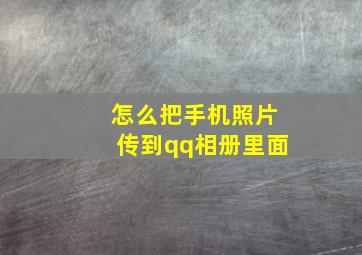 怎么把手机照片
传到qq相册里面